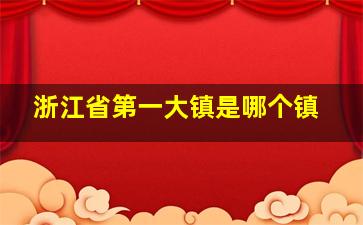 浙江省第一大镇是哪个镇